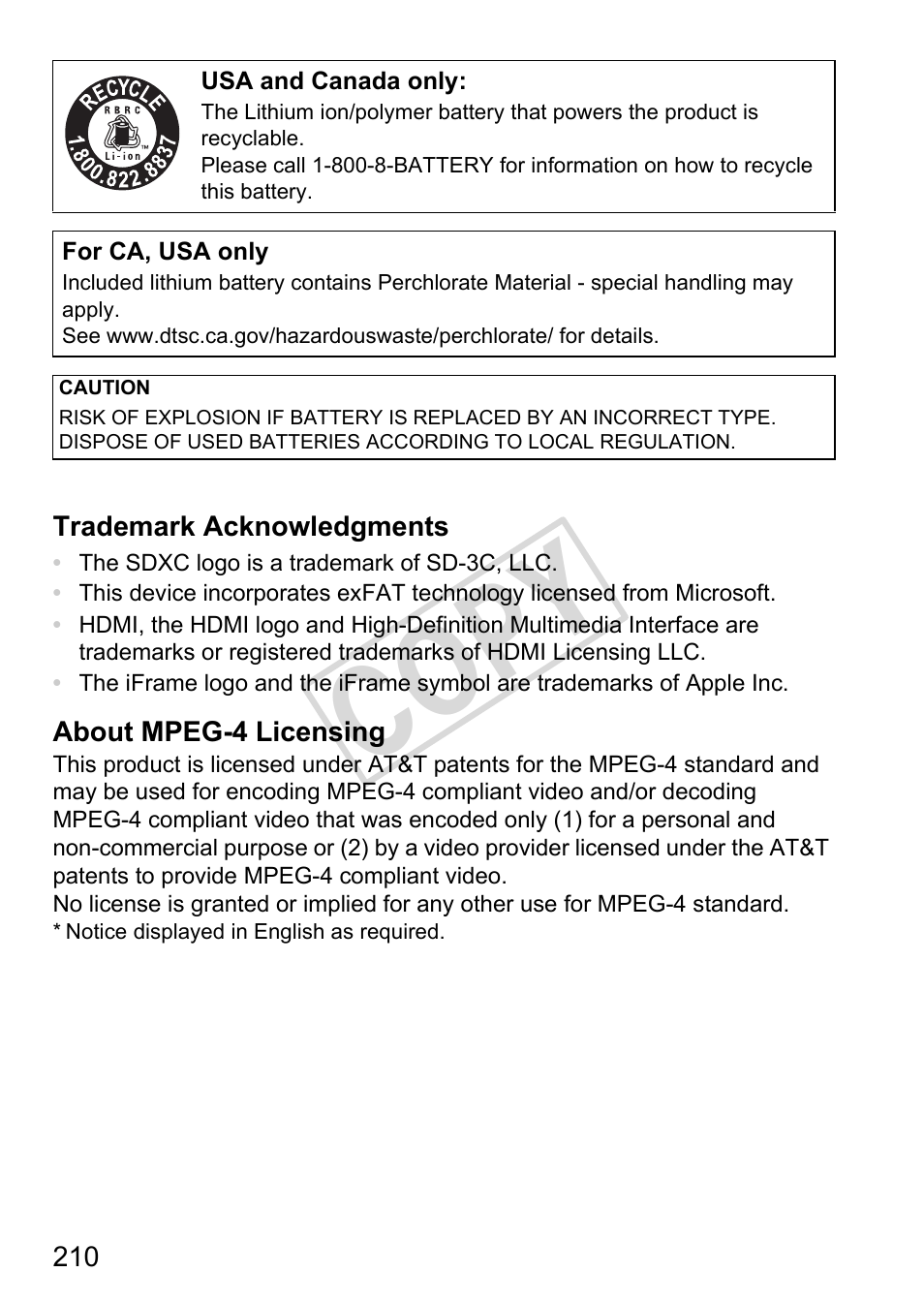 RECYCLE
RBRC
Li-ion
1.800.822.8837

USA and Canada only:
The Lithium ion/polymer battery that powers the product is recyclable.
Please call 1-800-8-BATTERY for information on how to recycle this battery.

For CA, USA only
Included lithium battery contains Perchlorate Material - special handling may apply.
See www.dtsc.ca.gov/hazardouswaste/perchlorate/ for details.

CAUTION
RISK OF EXPLOSION IF BATTERY IS REPLACED BY AN INCORRECT TYPE. DISPOSE OF USED BATTERIES ACCORDING TO LOCAL REGULATION.

Trademark Acknowledgments
• The SDXC logo is a trademark of SD-3C, LLC.
• This device incorporates exFAT technology licensed from Microsoft.
• HDMI, the HDMI logo and High-Definition Multimedia Interface are trademarks or registered trademarks of HDMI Licensing LLC.
• The iFrame logo and the iFrame symbol are trademarks of Apple Inc.

About MPEG-4 Licensing
This product is licensed under AT&T patents for the MPEG-4 standard and may be used for encoding MPEG-4 compliant video and/or decoding MPEG-4 compliant video that was encoded only (1) for a personal and non-commercial purpose or (2) by a video provider licensed under the AT&T patents to provide MPEG-4 compliant video.
No license is granted or implied for any other use for MPEG-4 standard.
* Notice displayed in English as required.

COPY

210